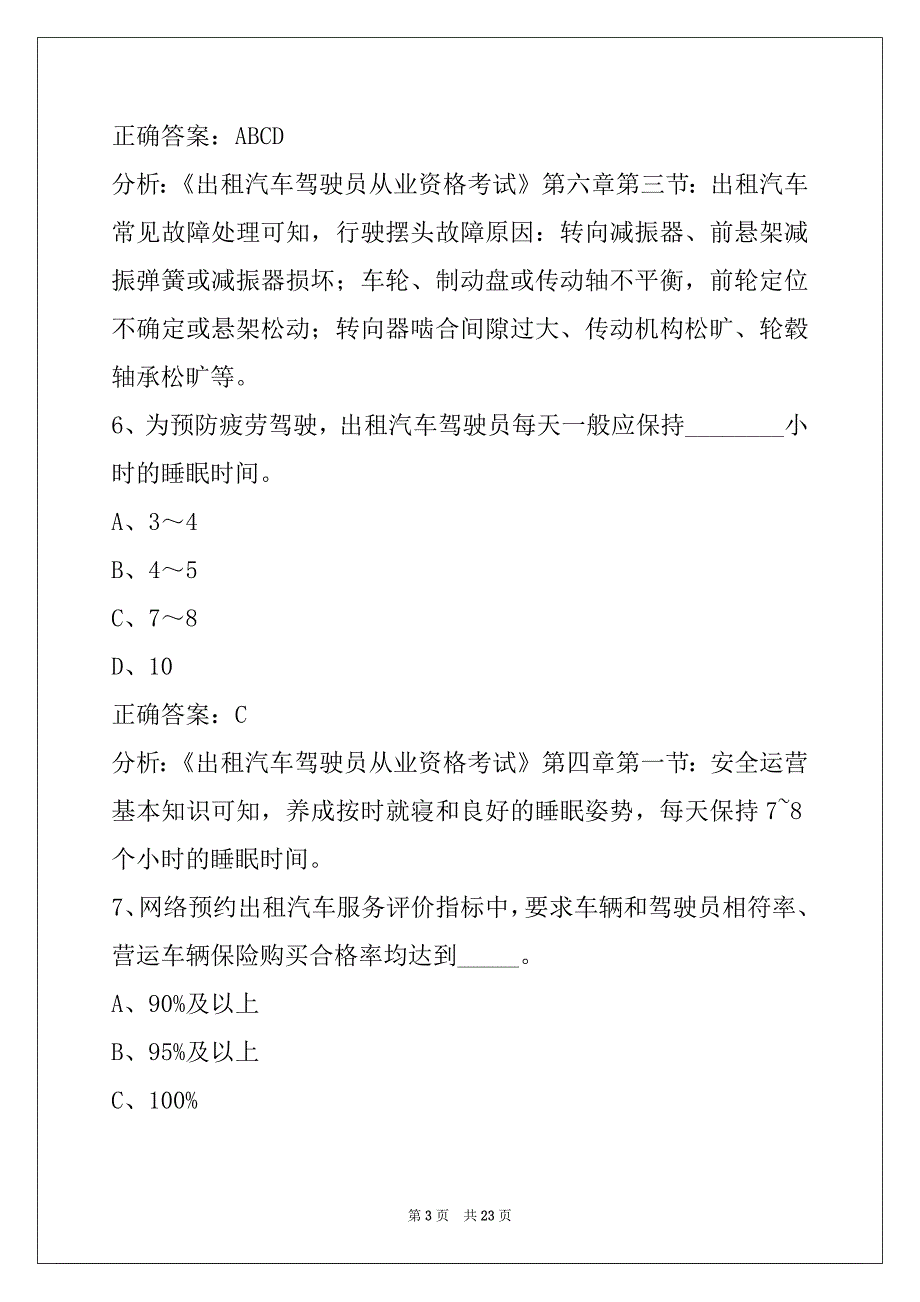 正确答案：ABCD

分析：《出租汽车驾驶员从业资格考试》第六章第三节：出租汽车常见故障处理可知，行驶摆头故障原因：转向减振器、前悬架减振弹簧或减振器损坏；车轮、制动盘或传动轴不平衡，前轮定位不确定或悬架松动；转向器啮合间隙过大、传动机构松旷、轮毂轴承松旷等。

6、为预防疲劳驾驶，出租汽车驾驶员每天一般应保持________小时的睡眠时间。

A、3～4

B、4～5

C、7～8

D、10

正确答案：C

分析：《出租汽车驾驶员从业资格考试》第四章第一节：安全运营基本知识可知，养成按时就寝和良好的睡眠姿势，每天保持 7~8 个小时的睡眠时间。

7、网络预约出租汽车服务评价指标中，要求车辆和驾驶员相符率、营运车辆保险购买合格率均达到_____。

A、90%及以上

B、95%及以上

C、100%

第 3 页　共 23 页